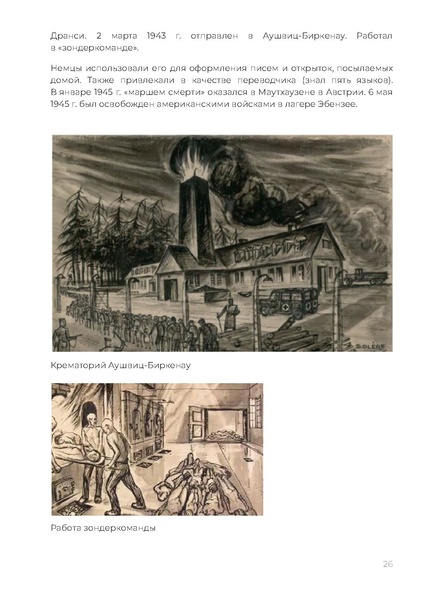 Дранси. 2 марта 1943 г. отправлен в Аушвиц-Биркенау. Работал в «зондеркоманде».

Немцы использовали его для оформления писем и открыток, посылаемых домой. Также привлекали в качестве переводчика (знал пять языков). В январе 1945 г. «маршем смерти» оказался в Маутхаузене в Австрии. 6 мая 1945 г. был освобожден американскими войсками в лагере Эбензее.

D.OLÈRE

Крематорий Аушвиц-Биркенау

Работа зондеркоманды

26